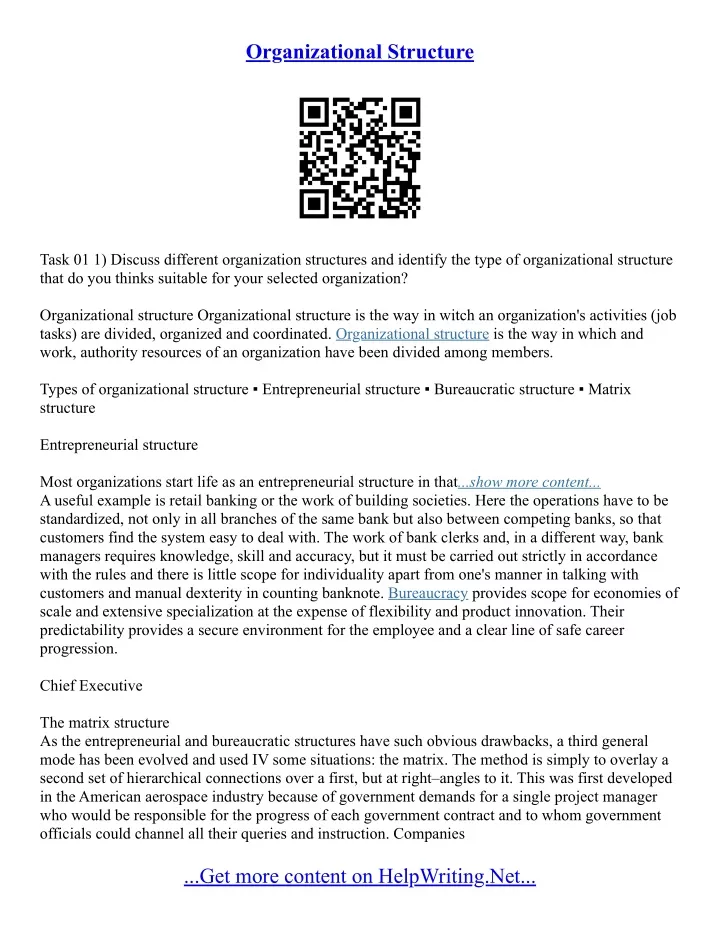 Organizational Structure

Task 01 1) Discuss different organization structures and identify the type of organizational structure that do you thinks suitable for your selected organization?

Organizational structure Organizational structure is the way in witch an organization's activities (job tasks) are divided, organized and coordinated. Organizational structure is the way in which and work, authority resources of an organization have been divided among members.

Types of organizational structure ▪ Entrepreneurial structure ▪ Bureaucratic structure ▪ Matrix structure

Entrepreneurial structure

Most organizations start life as an entrepreneurial structure in that...show more content...
A useful example is retail banking or the work of building societies. Here the operations have to be standardized, not only in all branches of the same bank but also between competing banks, so that customers find the system easy to deal with. The work of bank clerks and, in a different way, bank managers requires knowledge, skill and accuracy, but it must be carried out strictly in accordance with the rules and there is little scope for individuality apart from one's manner in talking with customers and manual dexterity in counting banknote. Bureaucracy provides scope for economies of scale and extensive specialization at the expense of flexibility and product innovation. Their predictability provides a secure environment for the employee and a clear line of safe career progression.

Chief Executive

The matrix structure
As the entrepreneurial and bureaucratic structures have such obvious drawbacks, a third general mode has been evolved and used IV some situations: the matrix. The method is simply to overlay a second set of hierarchical connections over a first, but at right–angles to it. This was first developed in the American aerospace industry because of government demands for a single project manager who would be responsible for the progress of each government contract and to whom government officials could channel all their queries and instruction. Companies

...Get more content on HelpWriting.Net...